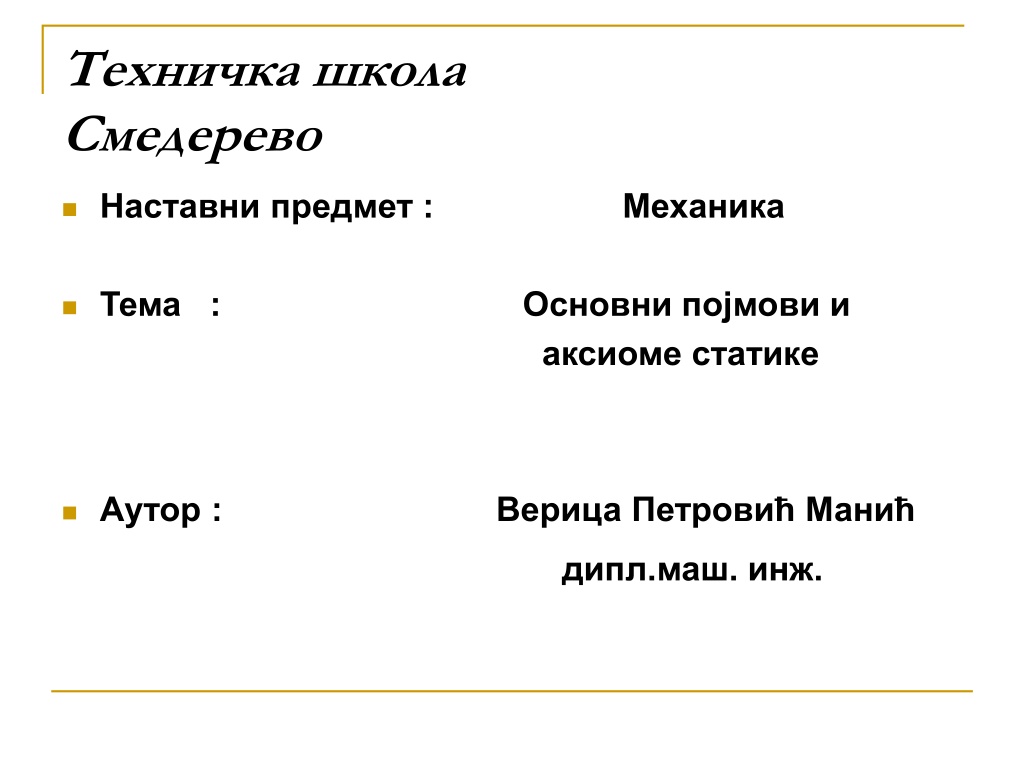 Техничка школа
Смедерево

• Наставни предмет : Механика

• Тема : Основни појмови и аксиоме статике

• Аутор : Верица Петровић Манић
дипл.маш. инж.